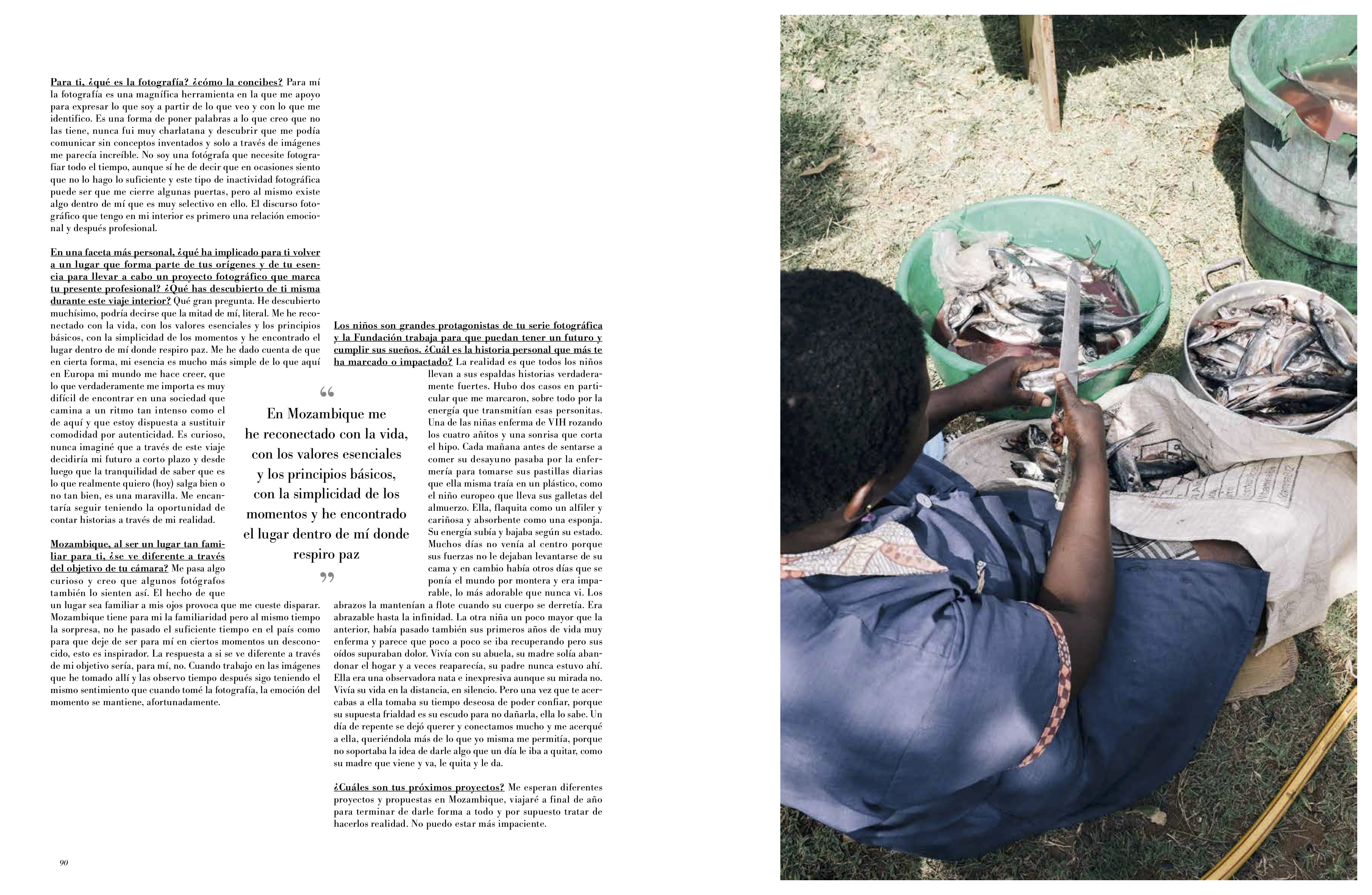 Para ti, ¿qué es la fotografía? ¿cómo la concibes? Para mí la fotografía es una magnífica herramienta en la que me apoyo para expresar lo que soy a partir de lo que veo y con lo que me identifico. Es una forma de poner palabras a lo que creo que no las tiene, nunca fui muy charlatana y descubrir que me podía comunicar sin conceptos inventados y solo a través de imágenes me parecía increíble. No soy una fotógrafa que necesite fotografiar todo el tiempo, aunque sí he de decir que en ocasiones siento que no lo hago lo suficiente y este tipo de inactividad fotográfica puede ser que me cierre algunas puertas, pero al mismo existe algo dentro de mí que es muy selectivo en ello. El discurso fotográfico que tengo en mi interior es primero una relación emocional y después profesional.

En una faceta más personal, ¿qué ha implicado para ti volver a un lugar que forma parte de tus orígenes y de tu esencia para llevar a cabo un proyecto fotográfico que marca tu presente profesional? ¿Qué has descubierto de ti misma durante este viaje interior? Qué gran pregunta. He descubierto muchísimo, podría decirse que la mitad de mí, literal. Me he reconectado con la vida, con los valores esenciales y los principios básicos, con la simplicidad de los momentos y he encontrado el lugar dentro de mí donde respiro paz. Me he dado cuenta de que en cierta forma, mi esencia es mucho más simple de lo que aquí en Europa mi mundo me hace creer, que lo que verdaderamente me importa es muy difícil de encontrar en una sociedad que camina a un ritmo tan intenso como el de aquí y que estoy dispuesta a sustituir comodidad por autenticidad. Es curioso, nunca imaginé que a través de este viaje decidiría mi futuro a corto plazo y desde luego que la tranquilidad de saber que es lo que realmente quiero (hoy) salga bien o no tan bien, es una maravilla. Me encantaría seguir teniendo la oportunidad de contar historias a través de mi realidad.

Mozambique, al ser un lugar tan familiar para ti, ¿se ve diferente a través del objetivo de tu cámara? Me pasa algo curioso y creo que algunos fotógrafos también lo sienten así. El hecho de que un lugar sea familiar a mis ojos provoca que me cueste disparar. Mozambique tiene para mi la familiaridad pero al mismo tiempo la sorpresa, no he pasado el suficiente tiempo en el país como para que deje de ser para mí en ciertos momentos un desconocido, esto es inspirador. La respuesta a si se ve diferente a través de mi objetivo sería, para mí, no. Cuando trabajo en las imágenes que he tomado allí y las observo tiempo después sigo teniendo el mismo sentimiento que cuando tomé la fotografía, la emoción del momento se mantiene, afortunadamente.

"
En Mozambique me he reconectado con la vida, con los valores esenciales y los principios básicos, con la simplicidad de los momentos y he encontrado el lugar dentro de mí donde respiro paz
"

Los niños son grandes protagonistas de tu serie fotográfica y la Fundación trabaja para que puedan tener un futuro y cumplir sus sueños. ¿Cuál es la historia personal que más te ha marcado o impactado? La realidad es que todos los niños llevan a sus espaldas historias verdaderamente fuertes. Hubo dos casos en particular que me marcaron, sobre todo por la energía que transmitían esas personitas. Una de las niñas enferma de VIH rozando los cuatro añitos y una sonrisa que corta el hipo. Cada mañana antes de sentarse a comer su desayuno pasaba por la enfermería para tomarse sus pastillas diarias que ella misma traía en un plástico, como el niño europeo que lleva sus galletas del almuerzo. Ella, flaquita como un alfiler y cariñosa y absorbente como una esponja. Su energía subía y bajaba según su estado. Muchos días no venía al centro porque sus fuerzas no le dejaban levantarse de su cama y en cambio había otros días que se ponía el mundo por montera y era imparable, lo más adorable que nunca vi. Los abrazos la mantenían a flote cuando su cuerpo se derretía. Era abrazable hasta la infinidad. La otra niña un poco mayor que la anterior, había pasado también sus primeros años de vida muy enferma y parece que poco a poco se iba recuperando pero sus oídos supuraban dolor. Vivía con su abuela, su madre solía abandonar el hogar y a veces reaparecía, su padre nunca estuvo ahí. Ella era una observadora nata e inexpresiva aunque su mirada no. Vivía su vida en la distancia, en silencio. Pero una vez que te acercabas a ella tomaba su tiempo deseosa de poder confiar, porque su supuesta frialdad es su escudo para no dañarla, ella lo sabe. Un día de repente se dejó querer y conectamos mucho y me acerqué a ella, queriéndola más de lo que yo misma me permitía, porque no soportaba la idea de darle algo que un día le iba a quitar, como su madre que viene y va, le quita y le da.

¿Cuáles son tus próximos proyectos? Me esperan diferentes proyectos y propuestas en Mozambique, viajaré a final de año para terminar de darle forma a todo y por supuesto tratar de hacerlos realidad. No puedo estar más impaciente.

90